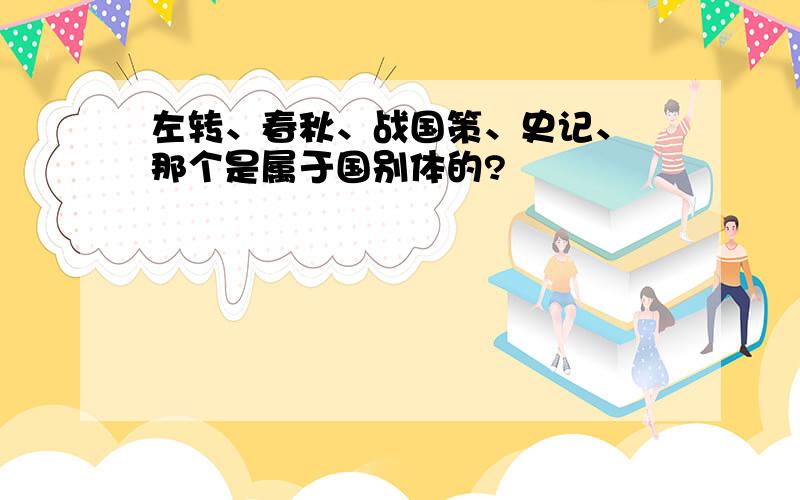 左转、春秋、战国策、史记、那个是属于国别体的?